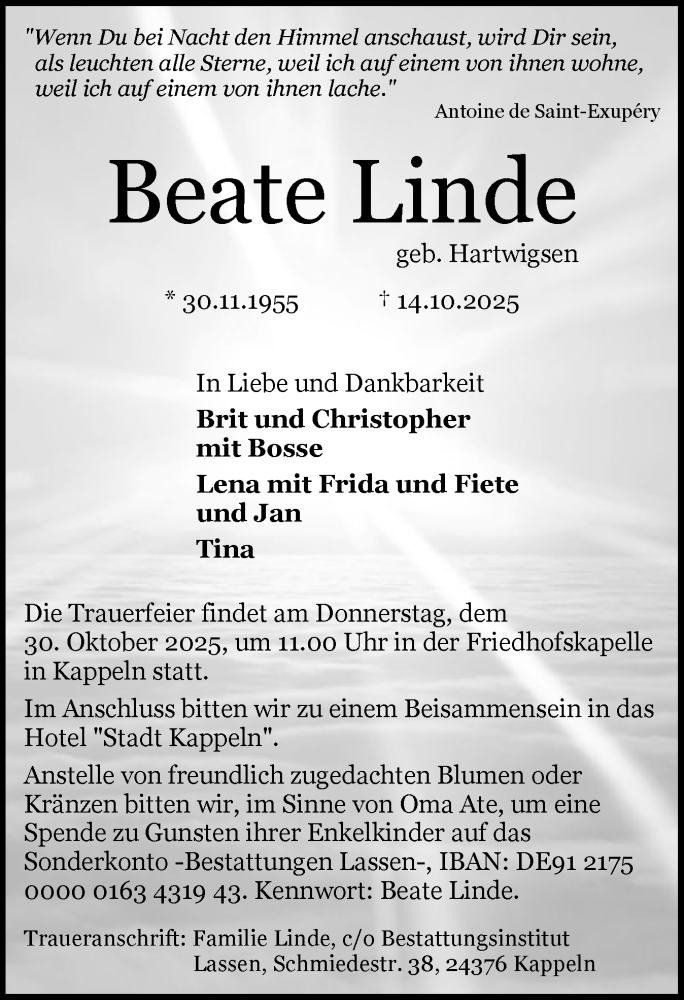 "Wenn Du bei Nacht den Himmel anschaust, wird Dir sein, als leuchten alle Sterne, weil ich auf einem von ihnen wohne, weil ich auf einem von ihnen lache."

Antoine de Saint-Exupéry

Beate Linde

geb. Hartwigsen

* 30.11.1955 † 14.10.2025

In Liebe und Dankbarkeit

Brit und Christopher mit Bosse

Lena mit Frida und Fiete und Jan

Tina

Die Trauerfeier findet am Donnerstag, dem 30. Oktober 2025, um 11.00 Uhr in der Friedhofskapelle in Kappeln statt.

Im Anschluss bitten wir zu einem Beisammensein in das Hotel "Stadt Kappeln".

Anstelle von freundlich zugedachten Blumen oder Kränzen bitten wir, im Sinne von Oma Ate, um eine Spende zu Gunsten ihrer Enkelkinder auf das Sonderkonto -Bestattungen Lassen-, IBAN: DE91 2175 0000 0163 4319 43. Kennwort: Beate Linde.

Traueranschrift: Familie Linde, c/o Bestattungsinstitut Lassen, Schmiedestr. 38, 24376 Kappeln